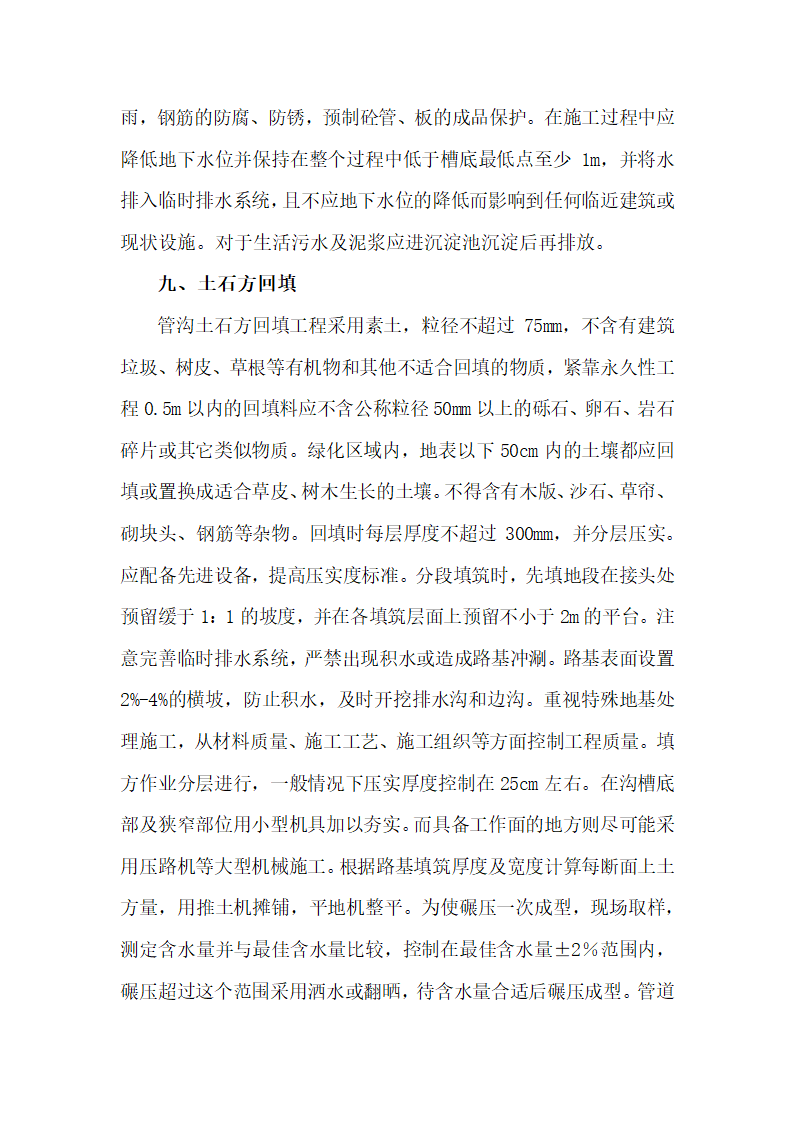 雨，钢筋的防腐、防锈，预制砼管、板的成品保护。在施工过程中应降低地下水位并保持在整个过程中低于槽底最低点至少 1m，并将水排入临时排水系统，且不应地下水位的降低而影响到任何临近建筑或现状设施。对于生活污水及泥浆应进沉淀池沉淀后再排放。

九、土石方回填

管沟土石方回填工程采用素土，粒径不超过 75mm，不含有建筑垃圾、树皮、草根等有机物和其他不适合回填的物质，紧靠永久性工程 0.5m 以内的回填料应不含公称粒径 50mm 以上的砾石、卵石、岩石碎片或其它类似物质。绿化区域内，地表以下 50cm 内的土壤都应回填或置换成适合草皮、树木生长的土壤。不得含有木版、沙石、草帘、砌块头、钢筋等杂物。回填时每层厚度不超过 300mm，并分层压实。应配备先进设备，提高压实度标准。分段填筑时，先填地段在接头处预留缓于 1：1 的坡度，并在各填筑层面上预留不小于 2m 的平台。注意完善临时排水系统，严禁出现积水或造成路基冲涮。路基表面设置 2%-4%的横坡，防止积水，及时开挖排水沟和边沟。重视特殊地基处理施工，从材料质量、施工工艺、施工组织等方面控制工程质量。填方作业分层进行，一般情况下压实厚度控制在 25cm 左右。在沟槽底部及狭窄部位用小型机具加以夯实。而具备工作面的地方则尽可能采用压路机等大型机械施工。根据路基填筑厚度及宽度计算每断面上土方量，用推土机摊铺，平地机整平。为使碾压一次成型，现场取样，测定含水量并与最佳含水量比较，控制在最佳含水量±2%范围内，碾压超过这个范围采用洒水或翻晒，待含水量合适后碾压成型。管道